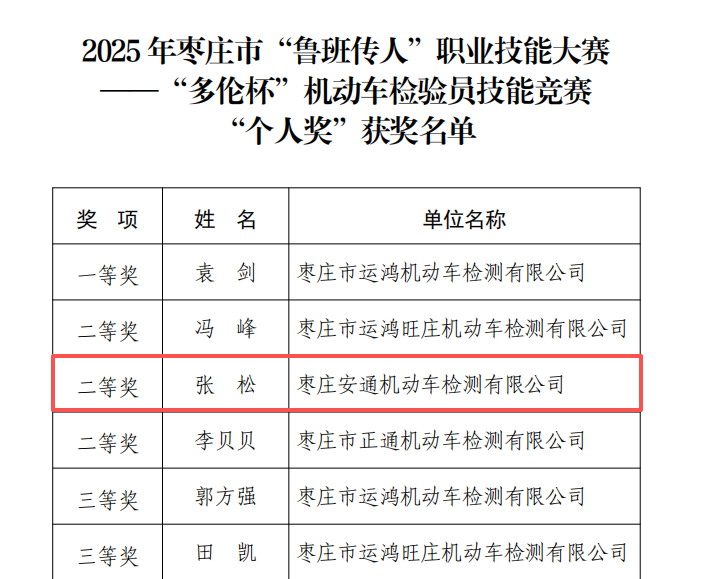 2025年枣庄市“鲁班传人”职业技能大赛
——“多伦杯”机动车检验员技能竞赛
“个人奖”获奖名单

| 奖 项 | 姓 名 | 单位名称 |
|---|---|---|
| 一等奖 | 袁 剑 | 枣庄市运鸿机动车检测有限公司 |
| 二等奖 | 冯 峰 | 枣庄市运鸿旺庄机动车检测有限公司 |
| 二等奖 | 张 松 | 枣庄安通机动车检测有限公司 |
| 二等奖 | 李贝贝 | 枣庄市正通机动车检测有限公司 |
| 三等奖 | 郭方强 | 枣庄市运鸿机动车检测有限公司 |
| 三等奖 | 田 凯 | 枣庄市运鸿旺庄机动车检测有限公司 |